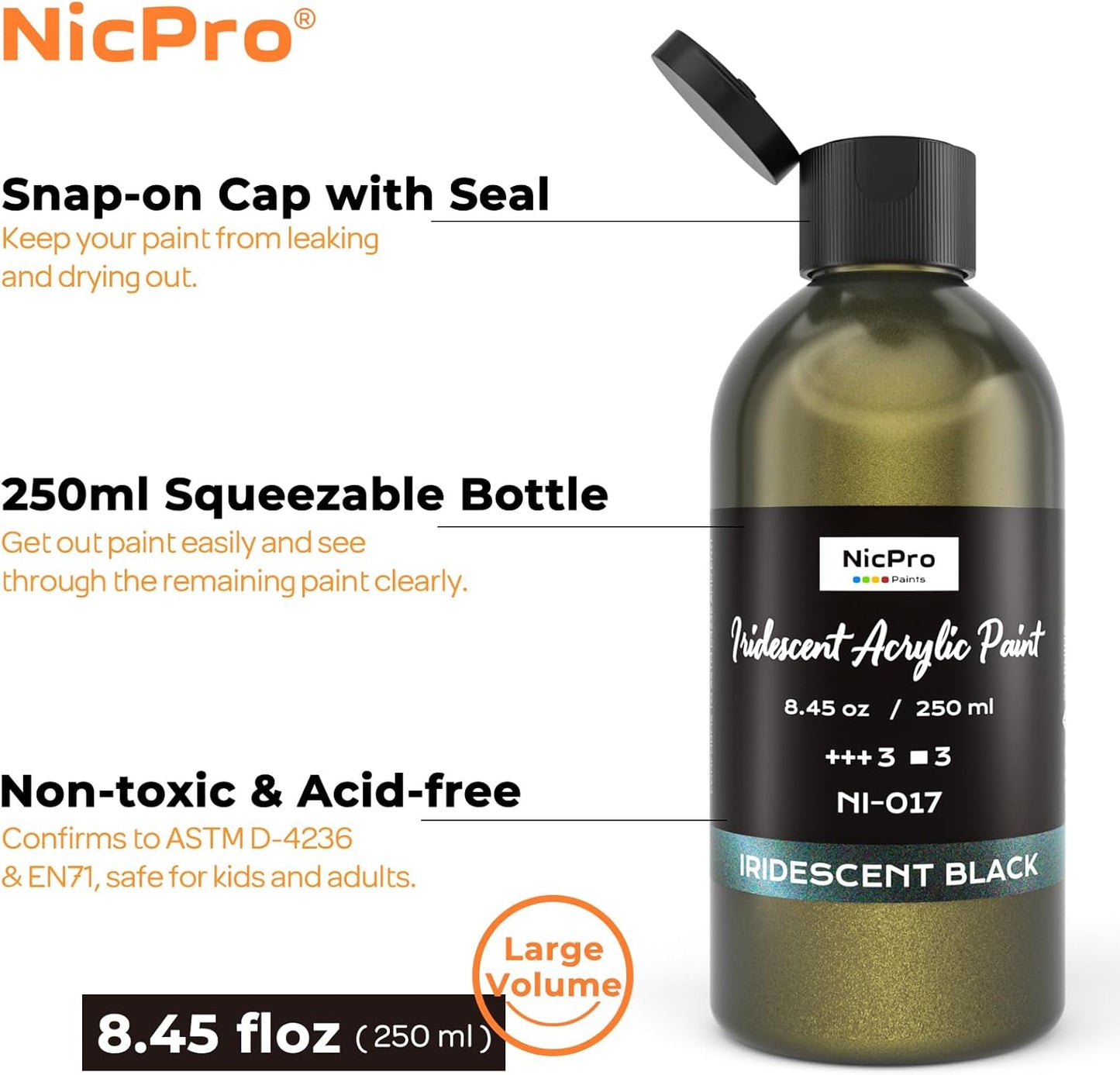 NicPro®

Snap-on Cap with Seal
Keep your paint from leaking and drying out.

250ml Squeezable Bottle
Get out paint easily and see through the remaining paint clearly.

Non-toxic & Acid-free
Confirms to ASTM D-4236 & EN71, safe for kids and adults.

Large Volume

8.45 floz (250 ml)

NicPro
Paints
Iridescent Acrylic Paint
8.45 oz / 250 ml
+++3 ■3
NI-017
IRIDESCENT BLACK